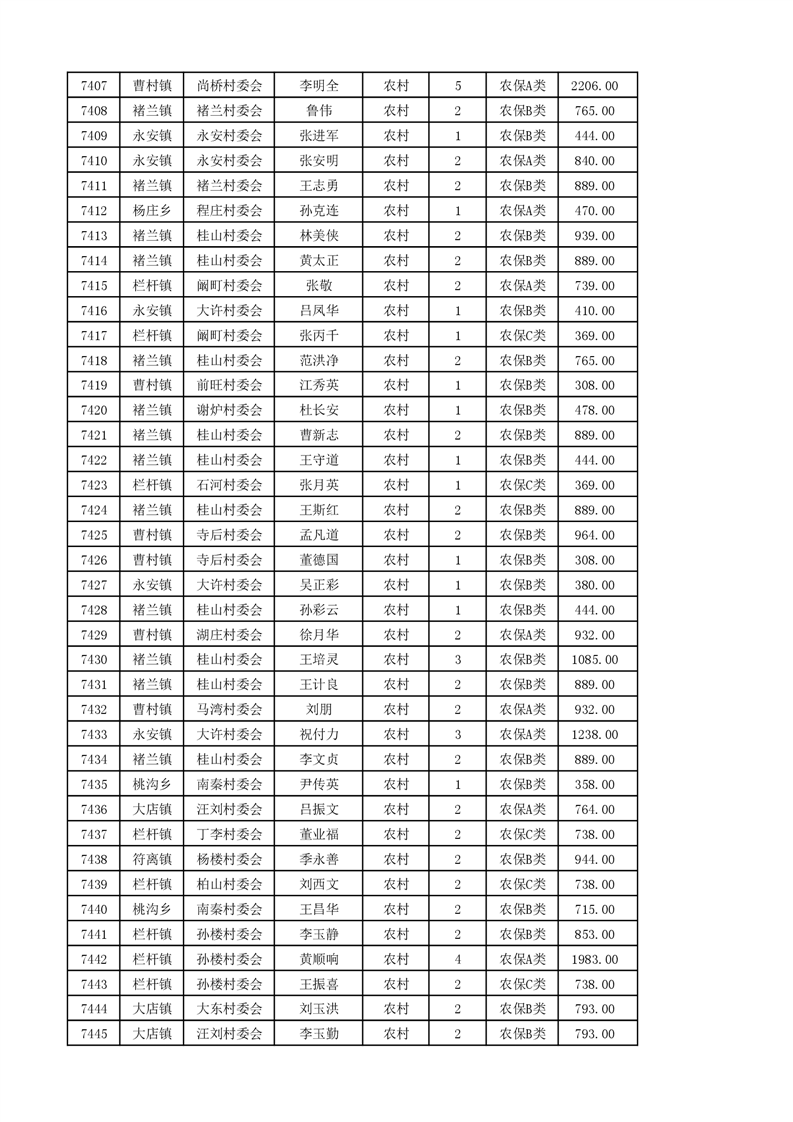 | 7407 | 曹村镇 | 尚桥村委会 | 李明全 | 农村 | 5 | 农保A类 | 2206.00 |
|---|---|---|---|---|---|---|---|
| 7408 | 褚兰镇 | 褚兰村委会 | 鲁伟 | 农村 | 2 | 农保B类 | 765.00 |
| 7409 | 永安镇 | 永安村委会 | 张进军 | 农村 | 1 | 农保B类 | 444.00 |
| 7410 | 永安镇 | 永安村委会 | 张安明 | 农村 | 2 | 农保A类 | 840.00 |
| 7411 | 褚兰镇 | 褚兰村委会 | 王志勇 | 农村 | 2 | 农保B类 | 889.00 |
| 7412 | 杨庄乡 | 程庄村委会 | 孙克连 | 农村 | 1 | 农保A类 | 470.00 |
| 7413 | 褚兰镇 | 桂山村委会 | 林美侠 | 农村 | 2 | 农保B类 | 939.00 |
| 7414 | 褚兰镇 | 桂山村委会 | 黄太正 | 农村 | 2 | 农保B类 | 889.00 |
| 7415 | 栏杆镇 | 阚町村委会 | 张敬 | 农村 | 2 | 农保A类 | 739.00 |
| 7416 | 永安镇 | 大许村委会 | 吕凤华 | 农村 | 1 | 农保B类 | 410.00 |
| 7417 | 栏杆镇 | 阚町村委会 | 张丙千 | 农村 | 1 | 农保C类 | 369.00 |
| 7418 | 褚兰镇 | 桂山村委会 | 范洪净 | 农村 | 2 | 农保B类 | 765.00 |
| 7419 | 曹村镇 | 前旺村委会 | 江秀英 | 农村 | 1 | 农保B类 | 308.00 |
| 7420 | 褚兰镇 | 谢炉村委会 | 杜长安 | 农村 | 1 | 农保B类 | 478.00 |
| 7421 | 褚兰镇 | 桂山村委会 | 曹新志 | 农村 | 2 | 农保B类 | 889.00 |
| 7422 | 褚兰镇 | 桂山村委会 | 王守道 | 农村 | 1 | 农保B类 | 444.00 |
| 7423 | 栏杆镇 | 石河村委会 | 张月英 | 农村 | 1 | 农保C类 | 369.00 |
| 7424 | 褚兰镇 | 桂山村委会 | 王斯红 | 农村 | 2 | 农保B类 | 889.00 |
| 7425 | 曹村镇 | 寺后村委会 | 孟凡道 | 农村 | 2 | 农保B类 | 964.00 |
| 7426 | 曹村镇 | 寺后村委会 | 董德国 | 农村 | 1 | 农保B类 | 308.00 |
| 7427 | 永安镇 | 大许村委会 | 吴正彩 | 农村 | 1 | 农保B类 | 380.00 |
| 7428 | 褚兰镇 | 桂山村委会 | 孙彩云 | 农村 | 1 | 农保B类 | 444.00 |
| 7429 | 曹村镇 | 湖庄村委会 | 徐月华 | 农村 | 2 | 农保A类 | 932.00 |
| 7430 | 褚兰镇 | 桂山村委会 | 王培灵 | 农村 | 3 | 农保B类 | 1085.00 |
| 7431 | 褚兰镇 | 桂山村委会 | 王计良 | 农村 | 2 | 农保B类 | 889.00 |
| 7432 | 曹村镇 | 马湾村委会 | 刘朋 | 农村 | 2 | 农保A类 | 932.00 |
| 7433 | 永安镇 | 大许村委会 | 祝付力 | 农村 | 3 | 农保A类 | 1238.00 |
| 7434 | 褚兰镇 | 桂山村委会 | 李文贞 | 农村 | 2 | 农保B类 | 889.00 |
| 7435 | 桃沟乡 | 南秦村委会 | 尹传英 | 农村 | 1 | 农保B类 | 358.00 |
| 7436 | 大店镇 | 汪刘村委会 | 吕振文 | 农村 | 2 | 农保A类 | 764.00 |
| 7437 | 栏杆镇 | 丁李村委会 | 董业福 | 农村 | 2 | 农保C类 | 738.00 |
| 7438 | 符离镇 | 杨楼村委会 | 季永善 | 农村 | 2 | 农保B类 | 944.00 |
| 7439 | 栏杆镇 | 柏山村委会 | 刘西文 | 农村 | 2 | 农保C类 | 738.00 |
| 7440 | 桃沟乡 | 南秦村委会 | 王昌华 | 农村 | 2 | 农保B类 | 715.00 |
| 7441 | 栏杆镇 | 孙楼村委会 | 李玉静 | 农村 | 2 | 农保B类 | 853.00 |
| 7442 | 栏杆镇 | 孙楼村委会 | 黄顺响 | 农村 | 4 | 农保A类 | 1983.00 |
| 7443 | 栏杆镇 | 孙楼村委会 | 王振喜 | 农村 | 2 | 农保C类 | 738.00 |
| 7444 | 大店镇 | 大东村委会 | 刘玉洪 | 农村 | 2 | 农保B类 | 793.00 |
| 7445 | 大店镇 | 汪刘村委会 | 李玉勤 | 农村 | 2 | 农保B类 | 793.00 |